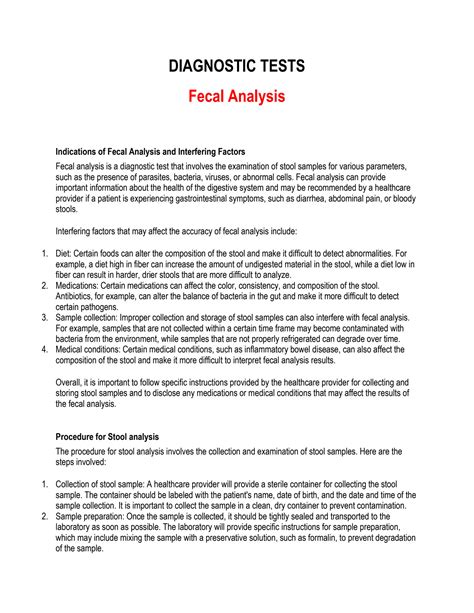 DIAGNOSTIC TESTS

Fecal Analysis

Indications of Fecal Analysis and Interfering Factors

Fecal analysis is a diagnostic test that involves the examination of stool samples for various parameters, such as the presence of parasites, bacteria, viruses, or abnormal cells. Fecal analysis can provide important information about the health of the digestive system and may be recommended by a healthcare provider if a patient is experiencing gastrointestinal symptoms, such as diarrhea, abdominal pain, or bloody stools.

Interfering factors that may affect the accuracy of fecal analysis include:

1. Diet: Certain foods can alter the composition of the stool and make it difficult to detect abnormalities. For example, a diet high in fiber can increase the amount of undigested material in the stool, while a diet low in fiber can result in harder, drier stools that are more difficult to analyze.
2. Medications: Certain medications can affect the color, consistency, and composition of the stool. Antibiotics, for example, can alter the balance of bacteria in the gut and make it more difficult to detect certain pathogens.
3. Sample collection: Improper collection and storage of stool samples can also interfere with fecal analysis. For example, samples that are not collected within a certain time frame may become contaminated with bacteria from the environment, while samples that are not properly refrigerated can degrade over time.
4. Medical conditions: Certain medical conditions, such as inflammatory bowel disease, can also affect the composition of the stool and make it more difficult to interpret fecal analysis results.

Overall, it is important to follow specific instructions provided by the healthcare provider for collecting and storing stool samples and to disclose any medications or medical conditions that may affect the results of the fecal analysis.

Procedure for Stool analysis

The procedure for stool analysis involves the collection and examination of stool samples. Here are the steps involved:

1. Collection of stool sample: A healthcare provider will provide a sterile container for collecting the stool sample. The container should be labeled with the patient's name, date of birth, and the date and time of the sample collection. It is important to collect the sample in a clean, dry container to prevent contamination.
2. Sample preparation: Once the sample is collected, it should be tightly sealed and transported to the laboratory as soon as possible. The laboratory will provide specific instructions for sample preparation, which may include mixing the sample with a preservative solution, such as formalin, to prevent degradation of the sample.